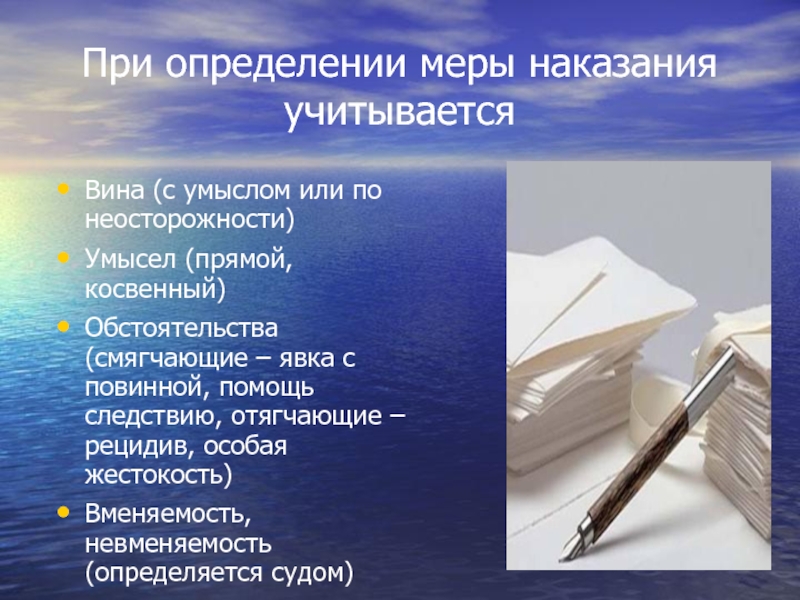 При определении меры наказания учитывается

• Вина (с умыслом или по неосторожности)
• Умысел (прямой, косвенный)
• Обстоятельства (смягчающие – явка с повинной, помощь следствию, отягчающие – рецидив, особая жестокость)
• Вменяемость, невменяемость (определяется судом)